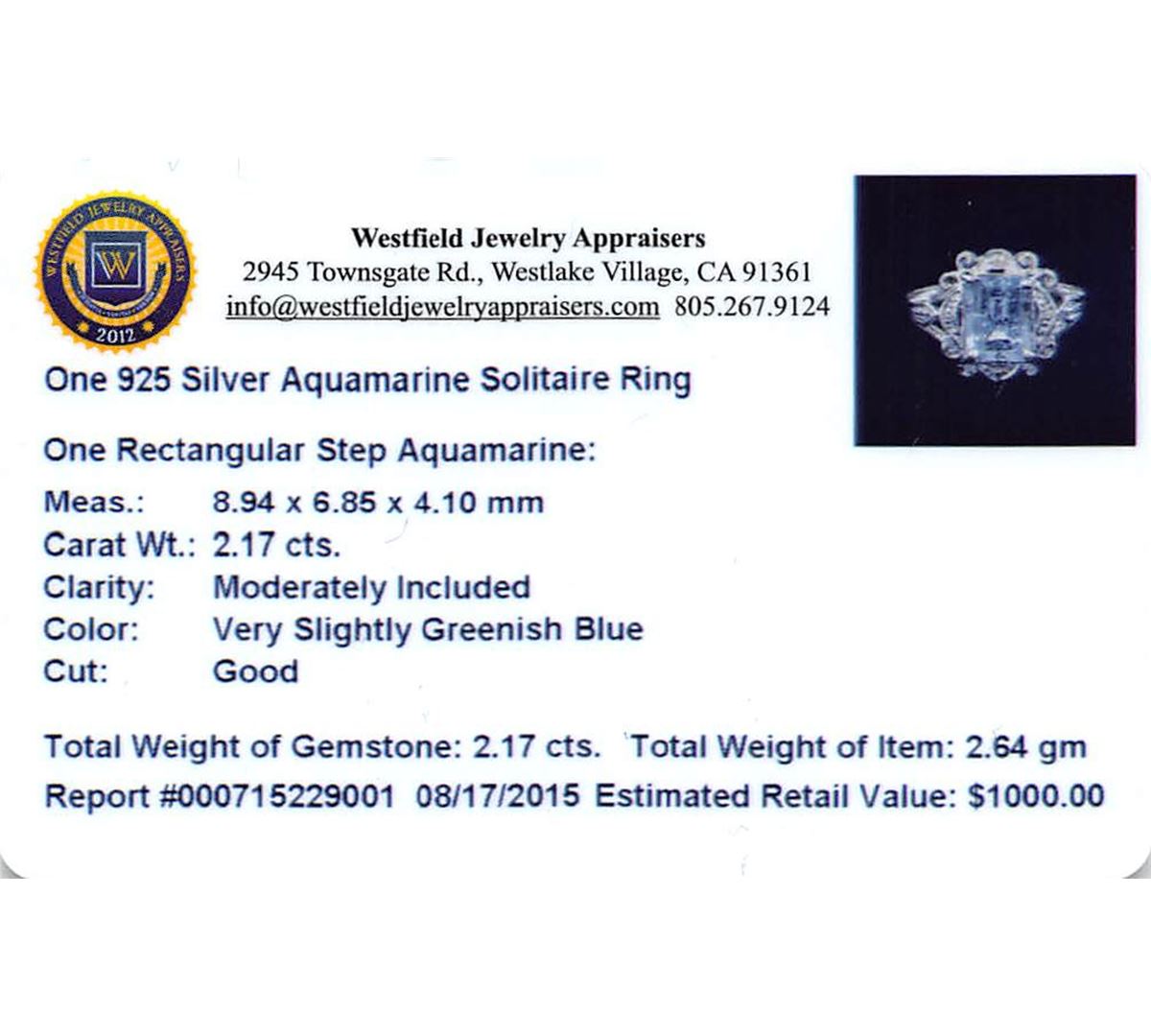 WESTFIELD JEWELRY APPRAISERS
W
2012

Westfield Jewelry Appraisers
2945 Townsgate Rd., Westlake Village, CA 91361
info@westfieldjewelryappraisers.com 805.267.9124

One 925 Silver Aquamarine Solitaire Ring

One Rectangular Step Aquamarine:

Meas.: 8.94 x 6.85 x 4.10 mm
Carat Wt.: 2.17 cts.
Clarity: Moderately Included
Color: Very Slightly Greenish Blue
Cut: Good

Total Weight of Gemstone: 2.17 cts. Total Weight of Item: 2.64 gm
Report #000715229001 08/17/2015 Estimated Retail Value: $1000.00